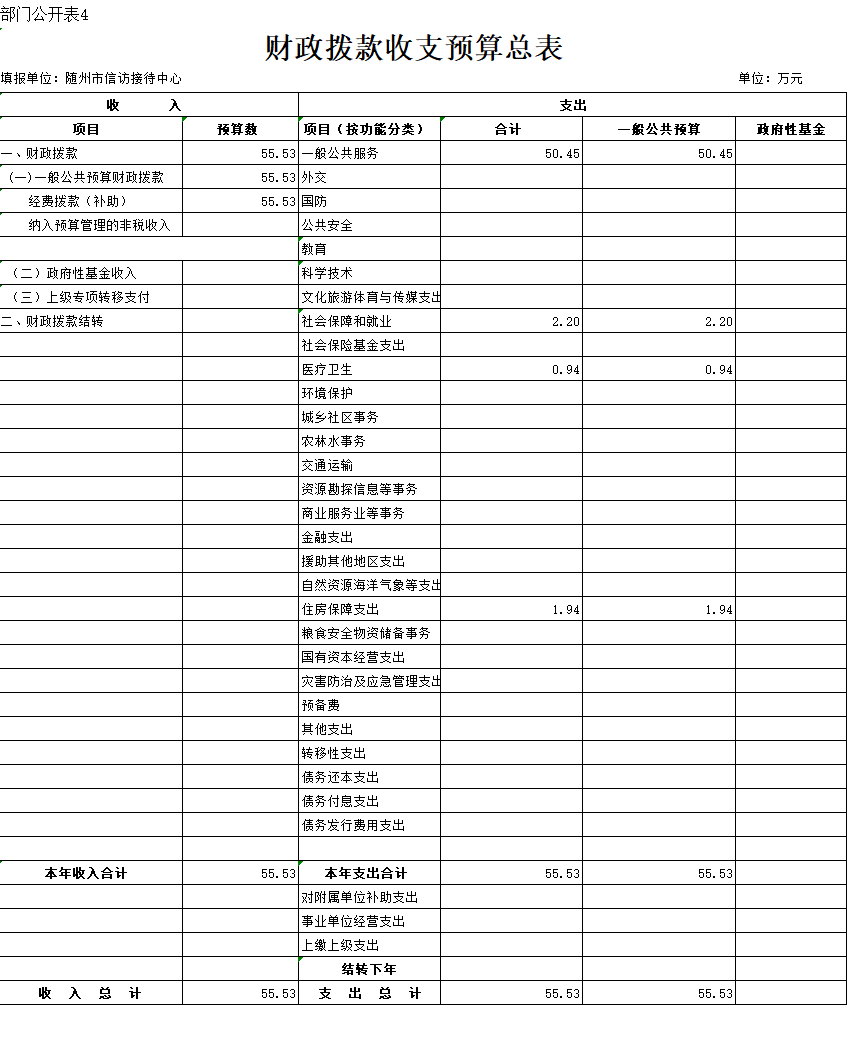 部门公开表4

财政拨款收支预算总表

填报单位：随州市信访接待中心　　　　　　单位：万元

| 收　　入 | | 支出 | | | |
|---|---|---|---|---|---|
| 项目 | 预算数 | 项目（按功能分类） | 合计 | 一般公共预算 | 政府性基金 |
| 一、财政拨款 | 55.53 | 一般公共服务 | 50.45 | 50.45 | |
| （一）一般公共预算财政拨款 | 55.53 | 外交 | | | |
| 经费拨款（补助） | 55.53 | 国防 | | | |
| 纳入预算管理的非税收入 | | 公共安全 | | | |
| | | 教育 | | | |
| （二）政府性基金收入 | | 科学技术 | | | |
| （三）上级专项转移支付 | | 文化旅游体育与传媒支出 | | | |
| 二、财政拨款结转 | | 社会保障和就业 | 2.20 | 2.20 | |
| | | 社会保险基金支出 | | | |
| | | 医疗卫生 | 0.94 | 0.94 | |
| | | 环境保护 | | | |
| | | 城乡社区事务 | | | |
| | | 农林水事务 | | | |
| | | 交通运输 | | | |
| | | 资源勘探信息等事务 | | | |
| | | 商业服务业等事务 | | | |
| | | 金融支出 | | | |
| | | 援助其他地区支出 | | | |
| | | 自然资源海洋气象等支出 | | | |
| | | 住房保障支出 | 1.94 | 1.94 | |
| | | 粮食安全物资储备事务 | | | |
| | | 国有资本经营支出 | | | |
| | | 灾害防治及应急管理支出 | | | |
| | | 预备费 | | | |
| | | 其他支出 | | | |
| | | 转移性支出 | | | |
| | | 债务还本支出 | | | |
| | | 债务付息支出 | | | |
| | | 债务发行费用支出 | | | |
| | | | | | |
| 本年收入合计 | 55.53 | 本年支出合计 | 55.53 | 55.53 | |
| | | 对附属单位补助支出 | | | |
| | | 事业单位经营支出 | | | |
| | | 上缴上级支出 | | | |
| | | 结转下年 | | | |
| 收　入　总　计 | 55.53 | 支　出　总　计 | 55.53 | 55.53 | |